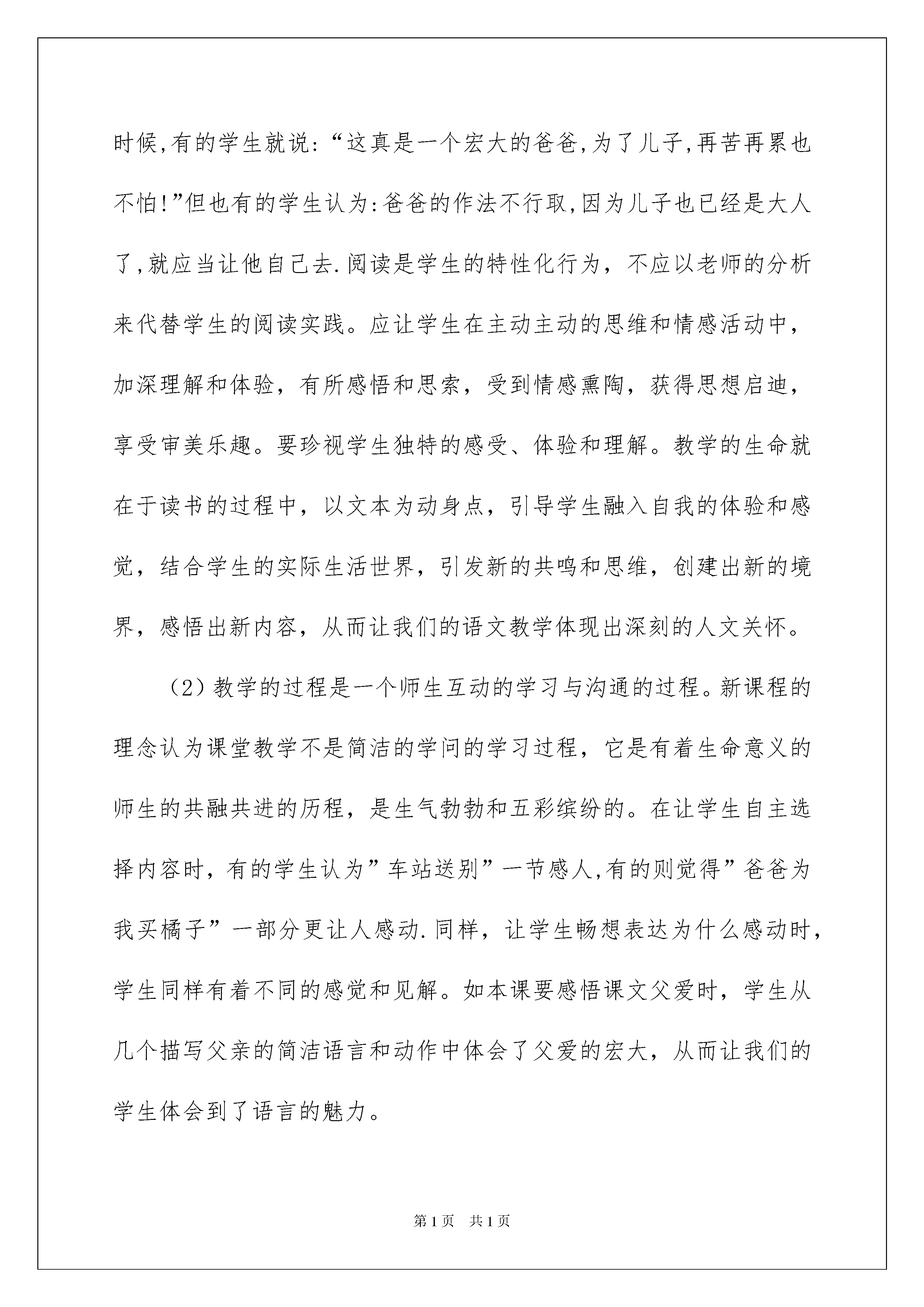 时候,有的学生就说:“这真是一个宏大的爸爸,为了儿子,再苦再累也不怕!”但也有的学生认为:爸爸的作法不行取,因为儿子也已经是大人了,就应当让他自己去.阅读是学生的特性化行为，不应以老师的分析来代替学生的阅读实践。应让学生在主动主动的思维和情感活动中，加深理解和体验，有所感悟和思索，受到情感熏陶，获得思想启迪，享受审美乐趣。要珍视学生独特的感受、体验和理解。教学的生命就在于读书的过程中，以文本为动身点，引导学生融入自我的体验和感觉，结合学生的实际生活世界，引发新的共鸣和思维，创建出新的境界，感悟出新内容，从而让我们的语文教学体现出深刻的人文关怀。

（2）教学的过程是一个师生互动的学习与沟通的过程。新课程的理念认为课堂教学不是简洁的学问的学习过程，它是有着生命意义的师生的共融共进的历程，是生气勃勃和五彩缤纷的。在让学生自主选择内容时，有的学生认为”车站送别”一节感人,有的则觉得”爸爸为我买橘子”一部分更让人感动.同样，让学生畅想表达为什么感动时，学生同样有着不同的感觉和见解。如本课要感悟课文父爱时，学生从几个描写父亲的简洁语言和动作中体会了父爱的宏大，从而让我们的学生体会到了语言的魅力。

第1页 共1页